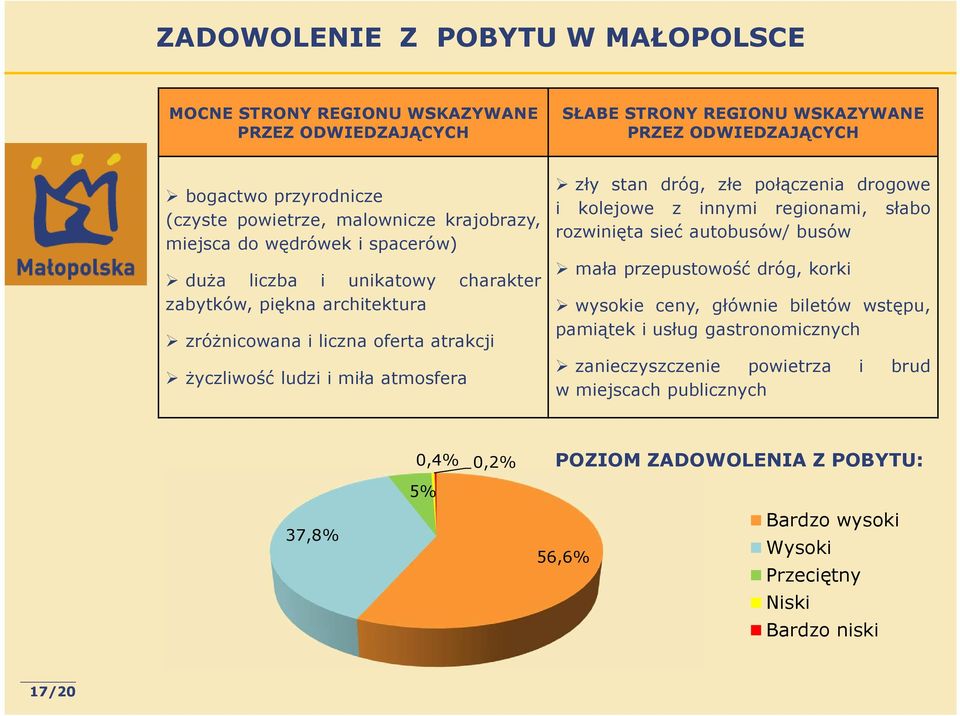 ZADOWOLENIE Z POBYTU W MAŁOPOLSCE

Małopolska

| MOCNE STRONY REGIONU WSKAZYWANE PRZEZ ODWIEDZAJĄCYCH | SŁABE STRONY REGIONU WSKAZYWANE PRZEZ ODWIEDZAJĄCYCH |
|---|---|
| ➢ bogactwo przyrodnicze (czyste powietrze, malownicze krajobrazy, miejsca do wędrówek i spacerów) ➢ duża liczba i unikatowy charakter zabytków, piękna architektura ➢ zróżnicowana i liczna oferta atrakcji ➢ życzliwość ludzi i miła atmosfera | ➢ zły stan dróg, złe połączenia drogowe i kolejowe z innymi regionami, słabo rozwinięta sieć autobusów/ busów ➢ mała przepustowość dróg, korki ➢ wysokie ceny, głównie biletów wstępu, pamiątek i usług gastronomicznych ➢ zanieczyszczenie powietrza i brud w miejscach publicznych |

0,4%
0,2%
5%
37,8%
56,6%

POZIOM ZADOWOLENIA Z POBYTU:

Bardzo wysoki
Wysoki
Przeciętny
Niski
Bardzo niski

17/20